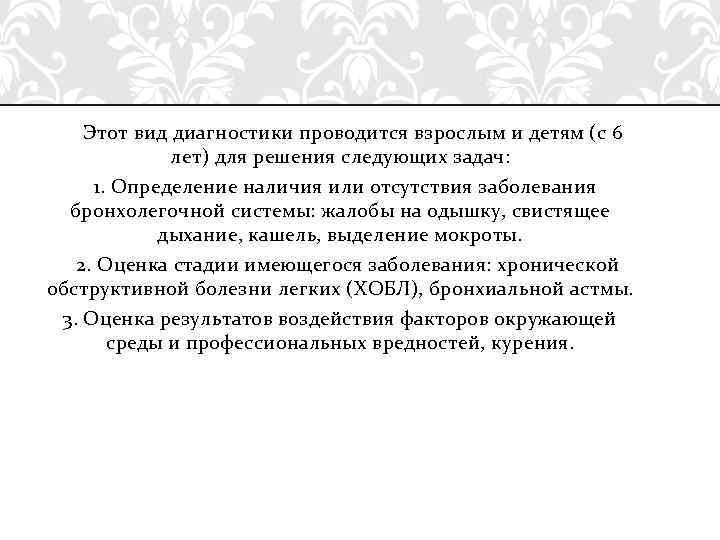 Этот вид диагностики проводится взрослым и детям (с 6 лет) для решения следующих задач:

1. Определение наличия или отсутствия заболевания бронхолегочной системы: жалобы на одышку, свистящее дыхание, кашель, выделение мокроты.

2. Оценка стадии имеющегося заболевания: хронической обструктивной болезни легких (ХОБЛ), бронхиальной астмы.

3. Оценка результатов воздействия факторов окружающей среды и профессиональных вредностей, курения.